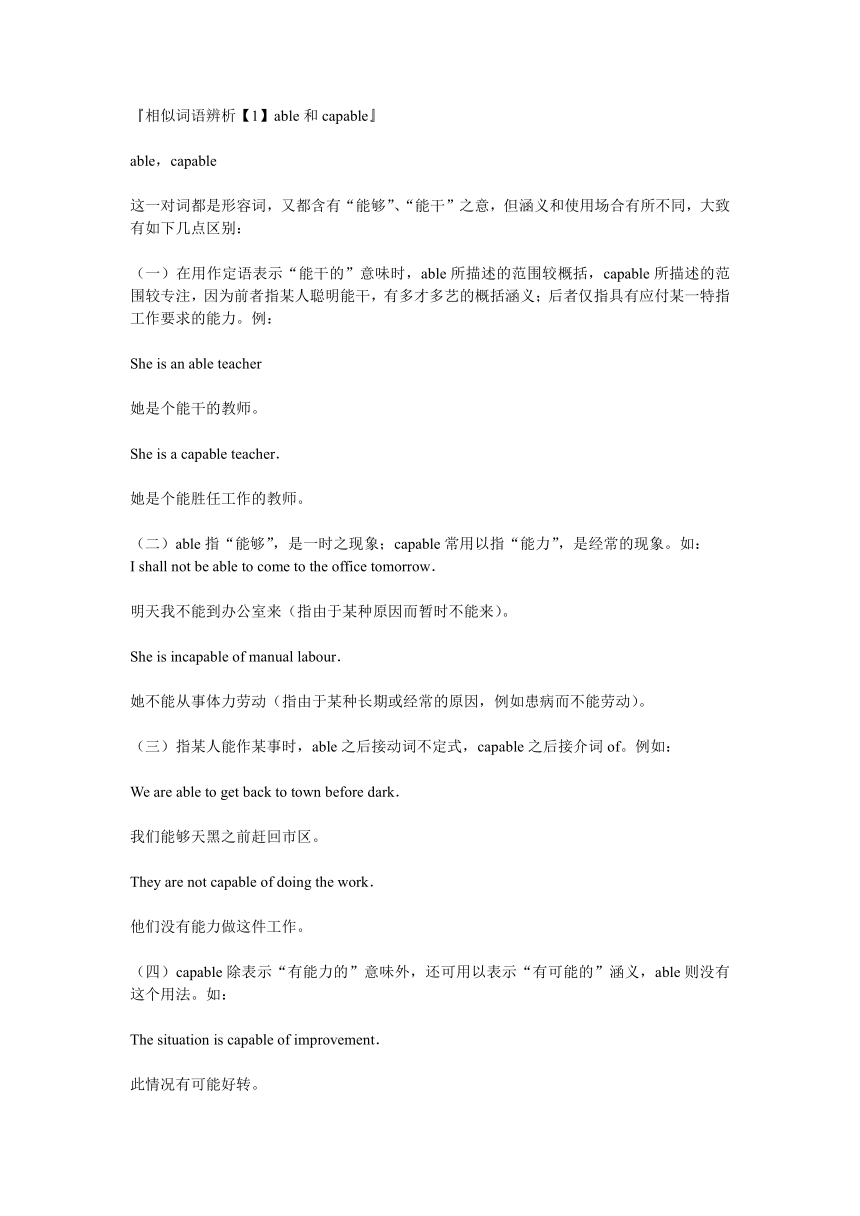 『相似词语辨析【1】able 和 capable』

able，capable

这一对词都是形容词，又都含有“能够”、“能干”之意，但涵义和使用场合有所不同，大致有如下几点区别：

（一）在用作定语表示“能干的”意味时，able 所描述的范围较概括，capable 所描述的范围较专注，因为前者指某人聪明能干，有多才多艺的概括涵义；后者仅指具有应付某一特指工作要求的能力。例：

She is an able teacher

她是个能干的教师。

She is a capable teacher.

她是个能胜任工作的教师。

（二）able 指“能够”，是一时之现象；capable 常用以指“能力”，是经常的现象。如：
I shall not be able to come to the office tomorrow.

明天我不能到办公室来（指由于某种原因而暂时不能来）。

She is incapable of manual labour.

她不能从事体力劳动（指由于某种长期或经常的原因，例如患病而不能劳动）。

（三）指某人能作某事时，able 之后接动词不定式，capable 之后接介词 of。例如：

We are able to get back to town before dark.

我们能够天黑之前赶回市区。

They are not capable of doing the work.

他们没有能力做这件工作。

（四）capable 除表示“有能力的”意味外，还可用以表示“有可能的”涵义，able 则没有这个用法。如：

The situation is capable of improvement.

此情况有可能好转。